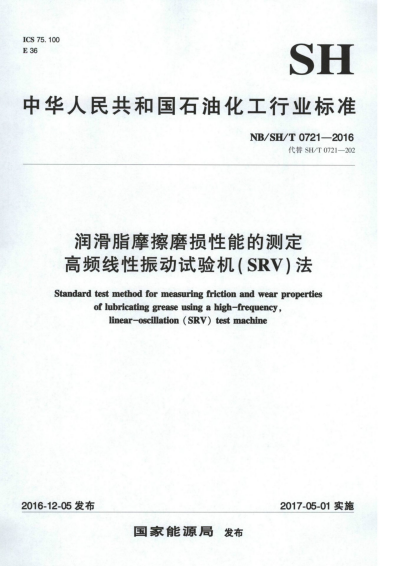 ICS 75. 100
E 36

SH

中华人民共和国石油化工行业标准

NB/SH/T 0721—2016
代替 SH/T 0721—202

润滑脂摩擦磨损性能的测定
高频线性振动试验机(SRV)法

Standard test method for measuring friction and wear properties of lubricating grease using a high-frequency, linear-oscillation (SRV) test machine

2016-12-05 发布

2017-05-01 实施

国家能源局 发布